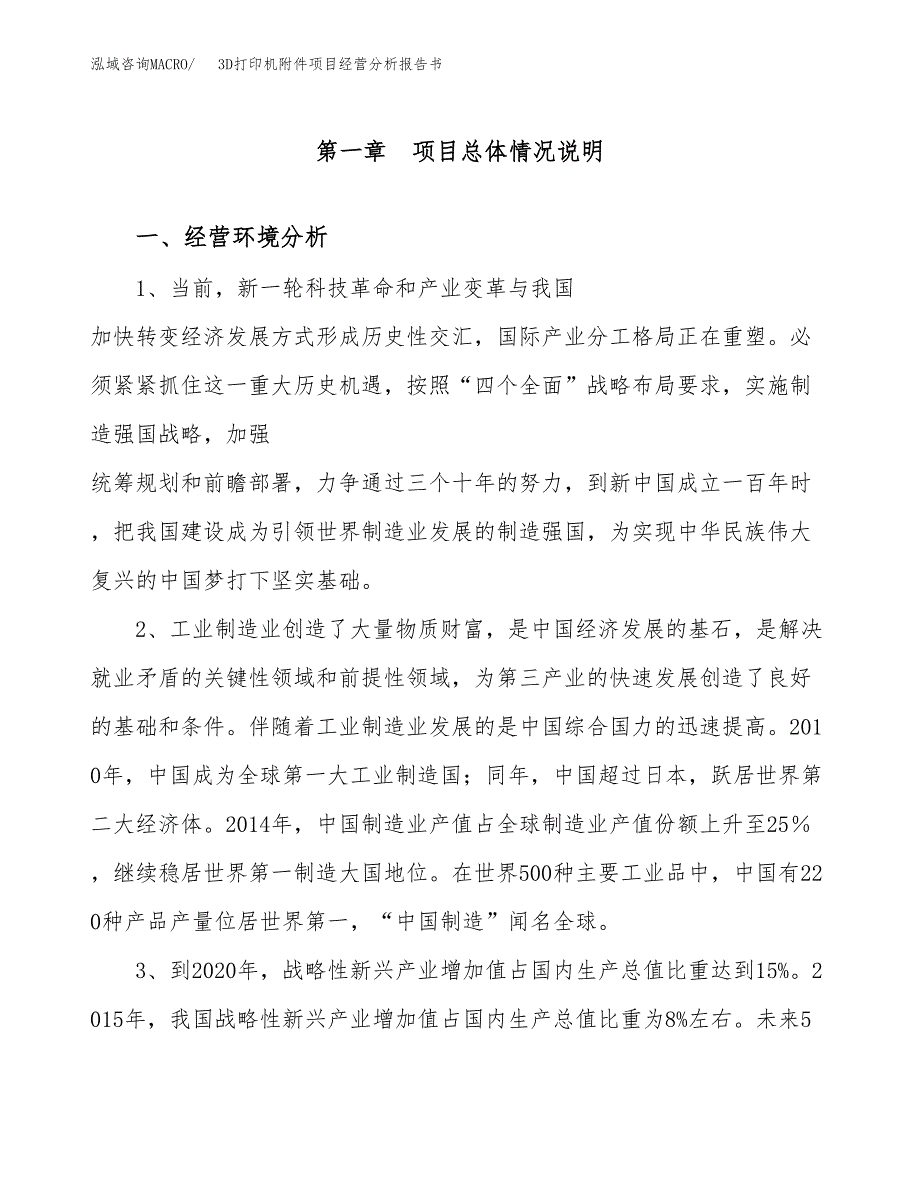 泓域咨询MACRO/　3D打印机附件项目经营分析报告书

第一章　项目总体情况说明

一、经营环境分析

1、当前，新一轮科技革命和产业变革与我国加快转变经济发展方式形成历史性交汇，国际产业分工格局正在重塑。必须紧紧抓住这一重大历史机遇，按照“四个全面”战略布局要求，实施制造强国战略，加强统筹规划和前瞻部署，力争通过三个十年的努力，到新中国成立一百年时，把我国建设成为引领世界制造业发展的制造强国，为实现中华民族伟大复兴的中国梦打下坚实基础。

2、工业制造业创造了大量物质财富，是中国经济发展的基石，是解决就业矛盾的关键性领域和前提性领域，为第三产业的快速发展创造了良好的基础和条件。伴随着工业制造业发展的是中国综合国力的迅速提高。2010年，中国成为全球第一大工业制造国；同年，中国超过日本，跃居世界第二大经济体。2014年，中国制造业产值占全球制造业产值份额上升至25％，继续稳居世界第一制造大国地位。在世界500种主要工业品中，中国有220种产品产量位居世界第一，“中国制造”闻名全球。

3、到2020年，战略性新兴产业增加值占国内生产总值比重达到15%。2015年，我国战略性新兴产业增加值占国内生产总值比重为8%左右。未来5